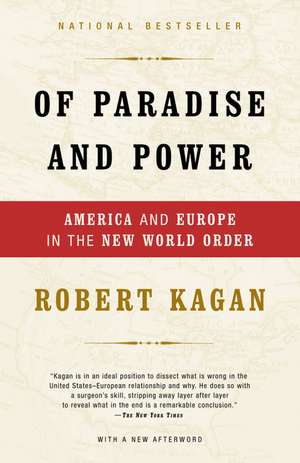 NATIONAL BESTSELLER

OF PARADISE AND POWER

AMERICA AND EUROPE IN THE NEW WORLD ORDER

ROBERT KAGAN

"Kagan is in an ideal position to dissect what is wrong in the United States–European relationship and why. He does so with a surgeon's skill, stripping away layer after layer to reveal what in the end is a remarkable conclusion."
—The New York Times

WITH A NEW AFTERWORD